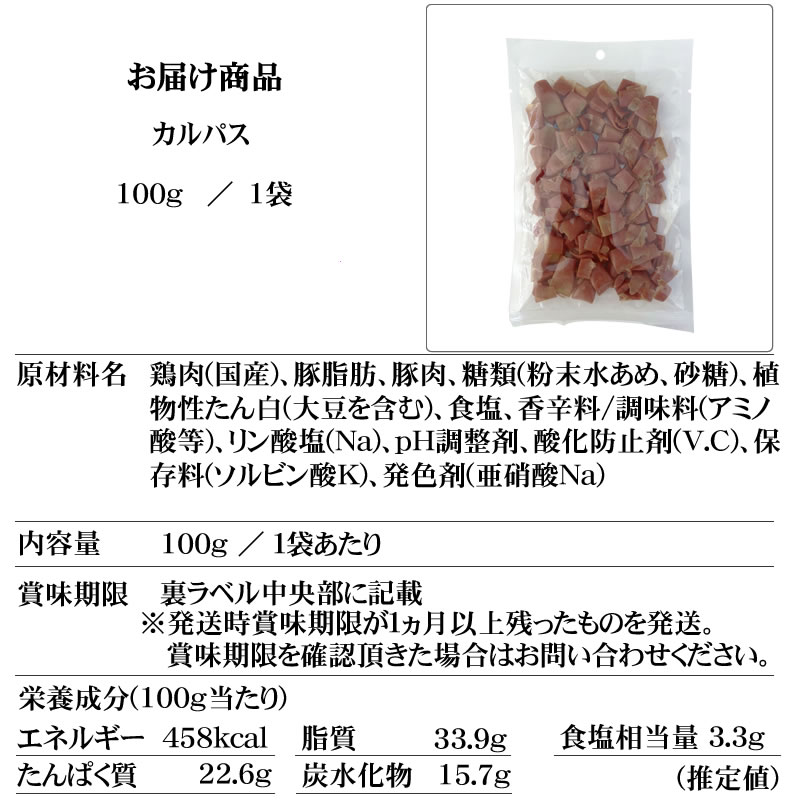 お届け商品

カルパス

100g ／ 1袋

原材料名　鶏肉(国産)、豚脂肪、豚肉、糖類(粉末水あめ、砂糖)、植物性たん白(大豆を含む)、食塩、香辛料/調味料(アミノ酸等)、リン酸塩(Na)、pH調整剤、酸化防止剤(V.C)、保存料(ソルビン酸K)、発色剤(亜硝酸Na)

内容量　100g ／ 1袋あたり

賞味期限　裏ラベル中央部に記載
※発送時賞味期限が1ヵ月以上残ったものを発送。
賞味期限を確認頂きた場合はお問い合わせください。

栄養成分(100g当たり)

| エネルギー | 458kcal | 脂質 | 33.9g | 食塩相当量 3.3g |
|---|---|---|---|---|
| たんぱく質 | 22.6g | 炭水化物 | 15.7g | (推定値) |